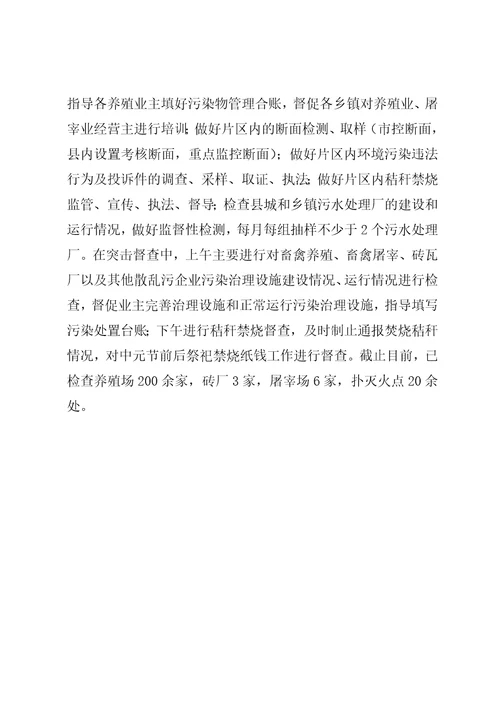 指导各养殖业主填好污染物管理台账，督促各乡镇对养殖业、屠宰业经营主进行培训;做好片区内的断面检测、取样（市控断面，县内设置考核断面，重点监控断面）;做好片区内环境污染违法行为及投诉件的调查、采样、取证、执法;做好片区内秸秆禁烧监管、宣传、执法、督导;检查县城和乡镇污水处理厂的建设和运行情况，做好监督性检测，每月每组抽样不少于2个污水处理厂。在突击督查中，上午主要进行对畜禽养殖、畜禽屠宰、砖瓦厂以及其他散乱污企业污染治理设施建设情况、运行情况进行检查，督促业主完善治理设施和正常运行污染治理设施，指导填写污染处置台账;下午进行秸秆禁烧督查，及时制止通报焚烧秸秆情况，对中元节前后祭祀禁烧纸钱工作进行督查。截止目前，已检查养殖场200余家，砖厂3家，屠宰场6家，扑灭火点20余处。